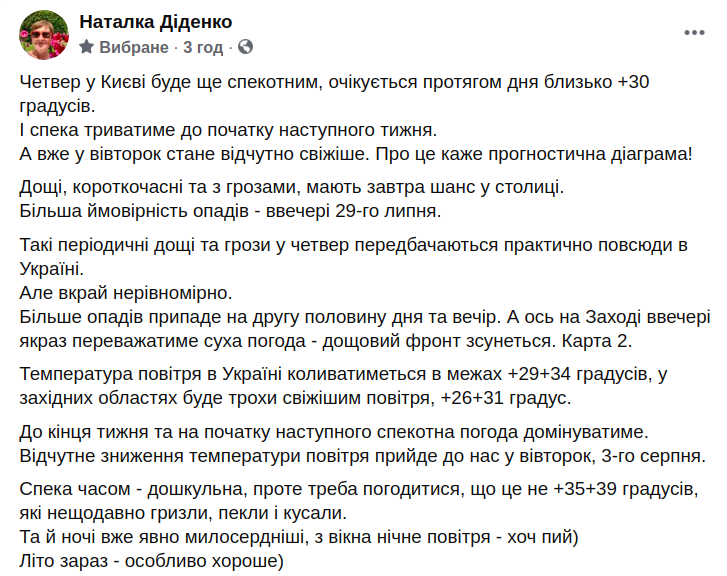 Наталка Діденко
Вибране · 3 год ·

Четвер у Києві буде ще спекотним, очікується протягом дня близько +30 градусів.
І спека триватиме до початку наступного тижня.
А вже у вівторок стане відчутно свіжіше. Про це каже прогностична діаграма!

Дощі, короткочасні та з грозами, мають завтра шанс у столиці.
Більша ймовірність опадів - ввечері 29-го липня.

Такі періодичні дощі та грози у четвер передбачаються практично повсюди в Україні.
Але вкрай нерівномірно.
Більше опадів припаде на другу половину дня та вечір. А ось на Заході ввечері якраз переважатиме суха погода - дощовий фронт зсунеться. Карта 2.

Температура повітря в Україні коливатиметься в межах +29+34 градусів, у західних областях буде трохи свіжішим повітря, +26+31 градус.

До кінця тижня та на початку наступного спекотна погода домінуватиме.
Відчутне зниження температури повітря прийде до нас у вівторок, 3-го серпня.

Спека часом - дошкульна, проте треба погодитися, що це не +35+39 градусів, які нещодавно гризли, пекли і кусали.
Та й ночі вже явно милосердніші, з вікна нічне повітря - хоч пий)
Літо зараз - особливо хороше)